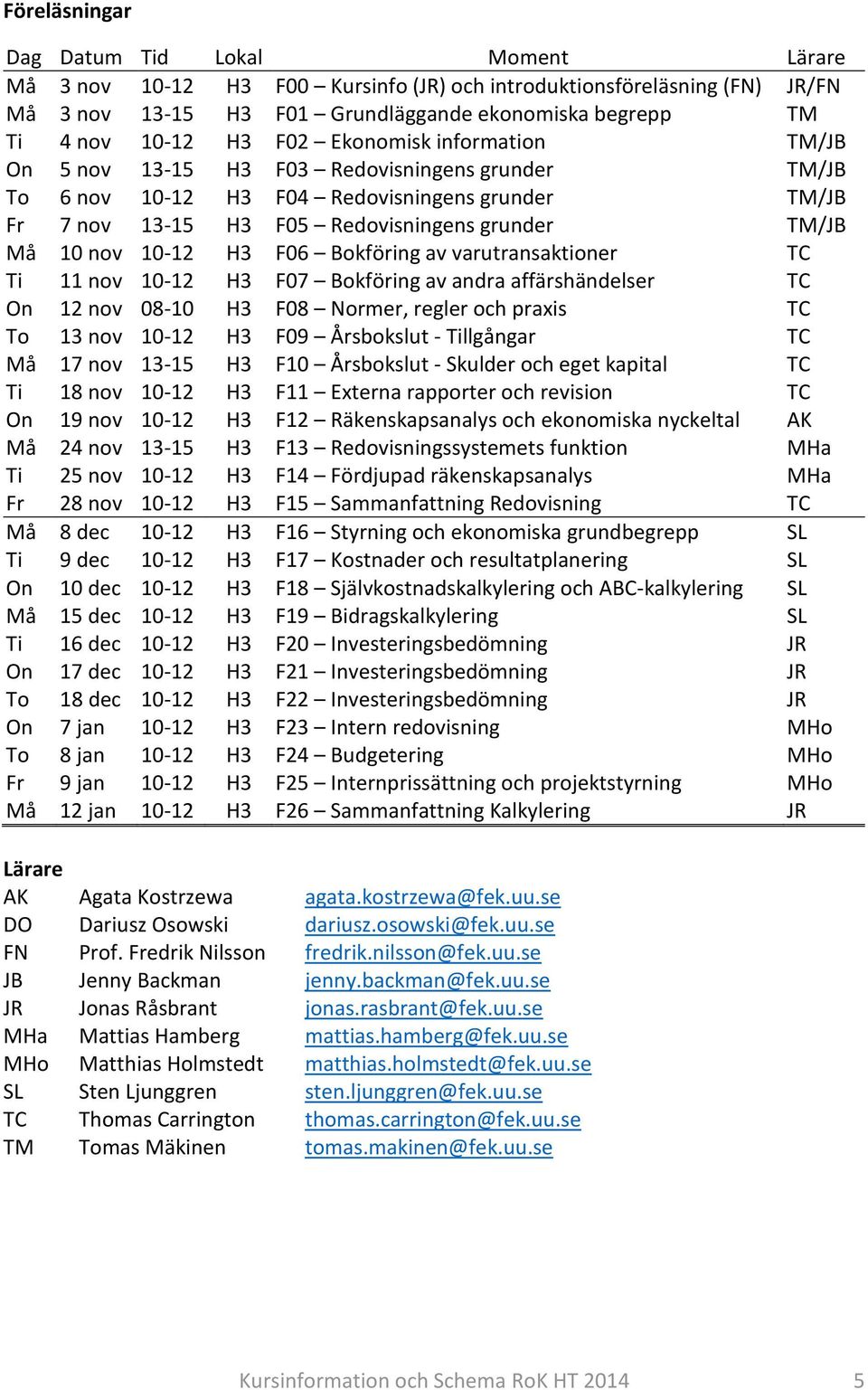 Föreläsningar

| Dag | Datum | Tid | Lokal | Moment | Lärare |
|---|---|---|---|---|---|
| Må | 3 nov | 10-12 | H3 | F00 – Kursinfo (JR) och introduktionsföreläsning (FN) | JR/FN |
| Må | 3 nov | 13-15 | H3 | F01 – Grundläggande ekonomiska begrepp | TM |
| Ti | 4 nov | 10-12 | H3 | F02 – Ekonomisk information | TM/JB |
| On | 5 nov | 13-15 | H3 | F03 – Redovisningens grunder | TM/JB |
| To | 6 nov | 10-12 | H3 | F04 – Redovisningens grunder | TM/JB |
| Fr | 7 nov | 13-15 | H3 | F05 – Redovisningens grunder | TM/JB |
| Må | 10 nov | 10-12 | H3 | F06 – Bokföring av varutransaktioner | TC |
| Ti | 11 nov | 10-12 | H3 | F07 – Bokföring av andra affärshändelser | TC |
| On | 12 nov | 08-10 | H3 | F08 – Normer, regler och praxis | TC |
| To | 13 nov | 10-12 | H3 | F09 – Årsbokslut - Tillgångar | TC |
| Må | 17 nov | 13-15 | H3 | F10 – Årsbokslut - Skulder och eget kapital | TC |
| Ti | 18 nov | 10-12 | H3 | F11 – Externa rapporter och revision | TC |
| On | 19 nov | 10-12 | H3 | F12 – Räkenskapsanalys och ekonomiska nyckeltal | AK |
| Må | 24 nov | 13-15 | H3 | F13 – Redovisningssystemets funktion | MHa |
| Ti | 25 nov | 10-12 | H3 | F14 – Fördjupad räkenskapsanalys | MHa |
| Fr | 28 nov | 10-12 | H3 | F15 – Sammanfattning Redovisning | TC |
| Må | 8 dec | 10-12 | H3 | F16 – Styrning och ekonomiska grundbegrepp | SL |
| Ti | 9 dec | 10-12 | H3 | F17 – Kostnader och resultatplanering | SL |
| On | 10 dec | 10-12 | H3 | F18 – Självkostnadskalkylering och ABC-kalkylering | SL |
| Må | 15 dec | 10-12 | H3 | F19 – Bidragskalkylering | SL |
| Ti | 16 dec | 10-12 | H3 | F20 – Investeringsbedömning | JR |
| On | 17 dec | 10-12 | H3 | F21 – Investeringsbedömning | JR |
| To | 18 dec | 10-12 | H3 | F22 – Investeringsbedömning | JR |
| On | 7 jan | 10-12 | H3 | F23 – Intern redovisning | MHo |
| To | 8 jan | 10-12 | H3 | F24 – Budgetering | MHo |
| Fr | 9 jan | 10-12 | H3 | F25 – Internprissättning och projektstyrning | MHo |
| Må | 12 jan | 10-12 | H3 | F26 – Sammanfattning Kalkylering | JR |

Lärare

| | | |
|---|---|---|
| AK | Agata Kostrzewa | agata.kostrzewa@fek.uu.se |
| DO | Dariusz Osowski | dariusz.osowski@fek.uu.se |
| FN | Prof. Fredrik Nilsson | fredrik.nilsson@fek.uu.se |
| JB | Jenny Backman | jenny.backman@fek.uu.se |
| JR | Jonas Råsbrant | jonas.rasbrant@fek.uu.se |
| MHa | Mattias Hamberg | mattias.hamberg@fek.uu.se |
| MHo | Matthias Holmstedt | matthias.holmstedt@fek.uu.se |
| SL | Sten Ljunggren | sten.ljunggren@fek.uu.se |
| TC | Thomas Carrington | thomas.carrington@fek.uu.se |
| TM | Tomas Mäkinen | tomas.makinen@fek.uu.se |

Kursinformation och Schema RoK HT 2014 5